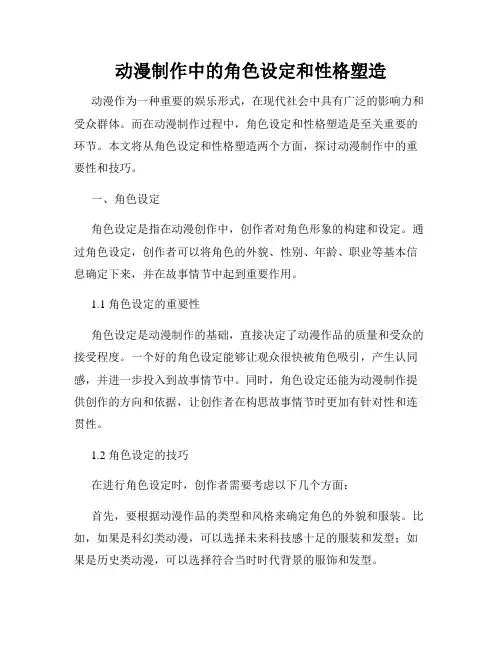 动漫制作中的角色设定和性格塑造

动漫作为一种重要的娱乐形式，在现代社会中具有广泛的影响力和受众群体。而在动漫制作过程中，角色设定和性格塑造是至关重要的环节。本文将从角色设定和性格塑造两个方面，探讨动漫制作中的重要性和技巧。

一、角色设定

角色设定是指在动漫创作中，创作者对角色形象的构建和设定。通过角色设定，创作者可以将角色的外貌、性别、年龄、职业等基本信息确定下来，并在故事情节中起到重要作用。

1.1 角色设定的重要性

角色设定是动漫制作的基础，直接决定了动漫作品的质量和受众的接受程度。一个好的角色设定能够让观众很快被角色吸引，产生认同感，并进一步投入到故事情节中。同时，角色设定还能为动漫制作提供创作的方向和依据，让创作者在构思故事情节时更加有针对性和连贯性。

1.2 角色设定的技巧

在进行角色设定时，创作者需要考虑以下几个方面：

首先，要根据动漫作品的类型和风格来确定角色的外貌和服装。比如，如果是科幻类动漫，可以选择未来科技感十足的服装和发型；如果是历史类动漫，可以选择符合当时时代背景的服饰和发型。